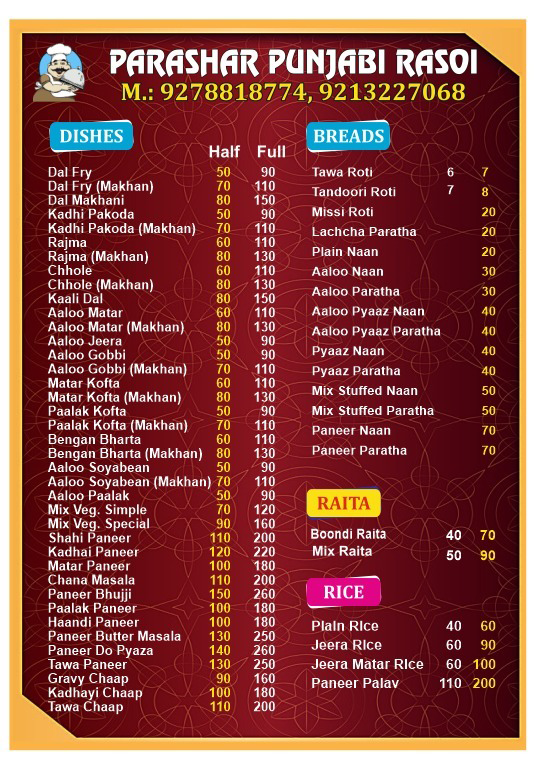 PARASHAR PUNJABI RASOI
M.: 9278818774, 9213227068

DISHES

| | Half | Full |
|---|---|---|
| Dal Fry | 50 | 90 |
| Dal Fry (Makhan) | 70 | 110 |
| Dal Makhani | 80 | 150 |
| Kadhi Pakoda | 50 | 90 |
| Kadhi Pakoda (Makhan) | 70 | 110 |
| Rajma | 60 | 110 |
| Rajma (Makhan) | 80 | 130 |
| Chhole | 60 | 110 |
| Chhole (Makhan) | 80 | 130 |
| Kaali Dal | 80 | 150 |
| Aaloo Matar | 60 | 110 |
| Aaloo Matar (Makhan) | 80 | 130 |
| Aaloo Jeera | 50 | 90 |
| Aaloo Gobbi | 50 | 90 |
| Aaloo Gobbi (Makhan) | 70 | 110 |
| Matar Kofta | 60 | 110 |
| Matar Kofta (Makhan) | 80 | 130 |
| Paalak Kofta | 50 | 90 |
| Paalak Kofta (Makhan) | 70 | 110 |
| Bengan Bharta | 60 | 110 |
| Bengan Bharta (Makhan) | 80 | 130 |
| Aaloo Soyabean | 50 | 90 |
| Aaloo Soyabean (Makhan) | 70 | 110 |
| Aaloo Paalak | 50 | 90 |
| Mix Veg. Simple | 70 | 120 |
| Mix Veg. Special | 90 | 160 |
| Shahi Paneer | 110 | 200 |
| Kadhai Paneer | 120 | 220 |
| Matar Paneer | 100 | 180 |
| Chana Masala | 110 | 200 |
| Paneer Bhujji | 150 | 260 |
| Paalak Paneer | 100 | 180 |
| Haandi Paneer | 100 | 180 |
| Paneer Butter Masala | 130 | 250 |
| Paneer Do Pyaza | 140 | 260 |
| Tawa Paneer | 130 | 250 |
| Gravy Chaap | 90 | 160 |
| Kadhayi Chaap | 100 | 180 |
| Tawa Chaap | 110 | 200 |

BREADS

| | | |
|---|---|---|
| Tawa Roti | 6 | 7 |
| Tandoori Roti | 7 | 8 |
| Missi Roti | | 20 |
| Lachcha Paratha | | 20 |
| Plain Naan | | 20 |
| Aaloo Naan | | 30 |
| Aaloo Paratha | | 30 |
| Aaloo Pyaaz Naan | | 40 |
| Aaloo Pyaaz Paratha | | 40 |
| Pyaaz Naan | | 40 |
| Pyaaz Paratha | | 40 |
| Mix Stuffed Naan | | 50 |
| Mix Stuffed Paratha | | 50 |
| Paneer Naan | | 70 |
| Paneer Paratha | | 70 |

RAITA

| | | |
|---|---|---|
| Boondi Raita | 40 | 70 |
| Mix Raita | 50 | 90 |

RICE

| | | |
|---|---|---|
| Plain Rice | 40 | 60 |
| Jeera Rice | 60 | 90 |
| Jeera Matar Rice | 60 | 100 |
| Paneer Palav | 110 | 200 |